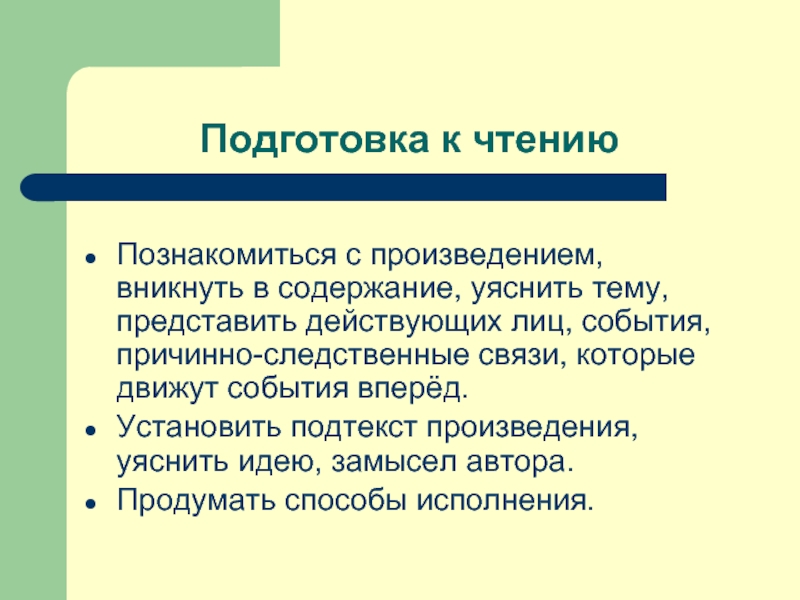 Подготовка к чтению

- Познакомиться с произведением, вникнуть в содержание, уяснить тему, представить действующих лиц, события, причинно-следственные связи, которые движут события вперёд.
- Установить подтекст произведения, уяснить идею, замысел автора.
- Продумать способы исполнения.